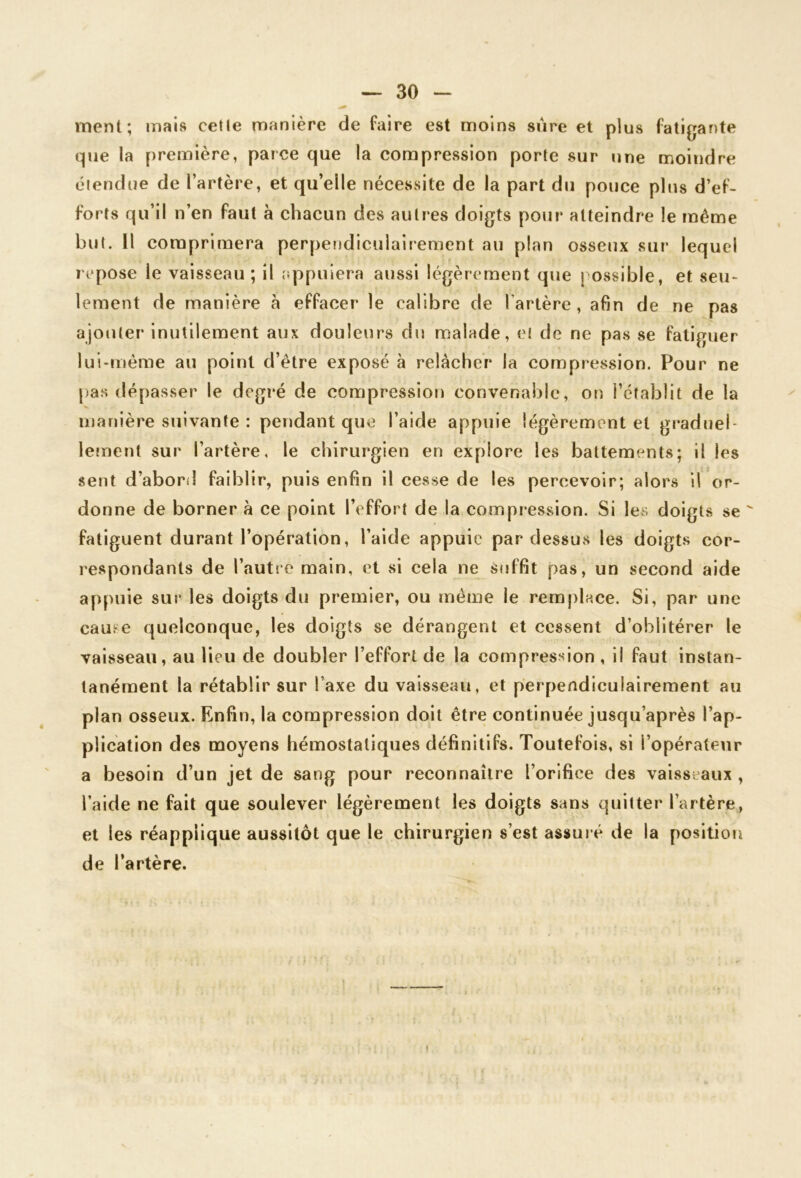 — 30 —

ment; mais cette manière de faire est moins sûre et plus fatigante que la première, parce que la compression porte sur une moindre étendue de l'artère, et qu'elle nécessite de la part du pouce plus d'efforts qu'il n'en faut à chacun des autres doigts pour atteindre le même but. Il comprimera perpendiculairement au plan osseux sur lequel repose le vaisseau ; il appuiera aussi légèrement que possible, et seulement de manière à effacer le calibre de l'artère, afin de ne pas ajouter inutilement aux douleurs du malade, et de ne pas se fatiguer lui-même au point d'être exposé à relâcher la compression. Pour ne pas dépasser le degré de compression convenable, on l'établit de la manière suivante : pendant que l'aide appuie légèrement et graduellement sur l'artère, le chirurgien en explore les battements; il les sent d'abord faiblir, puis enfin il cesse de les percevoir; alors il ordonne de borner à ce point l'effort de la compression. Si les doigts se fatiguent durant l'opération, l'aide appuie par dessus les doigts correspondants de l'autre main, et si cela ne suffit pas, un second aide appuie sur les doigts du premier, ou même le remplace. Si, par une cause quelconque, les doigts se dérangent et cessent d'oblitérer le vaisseau, au lieu de doubler l'effort de la compression, il faut instantanément la rétablir sur l'axe du vaisseau, et perpendiculairement au plan osseux. Enfin, la compression doit être continuée jusqu'après l'application des moyens hémostatiques définitifs. Toutefois, si l'opérateur a besoin d'un jet de sang pour reconnaître l'orifice des vaisseaux, l'aide ne fait que soulever légèrement les doigts sans quitter l'artère, et les réapplique aussitôt que le chirurgien s'est assuré de la position de l'artère.